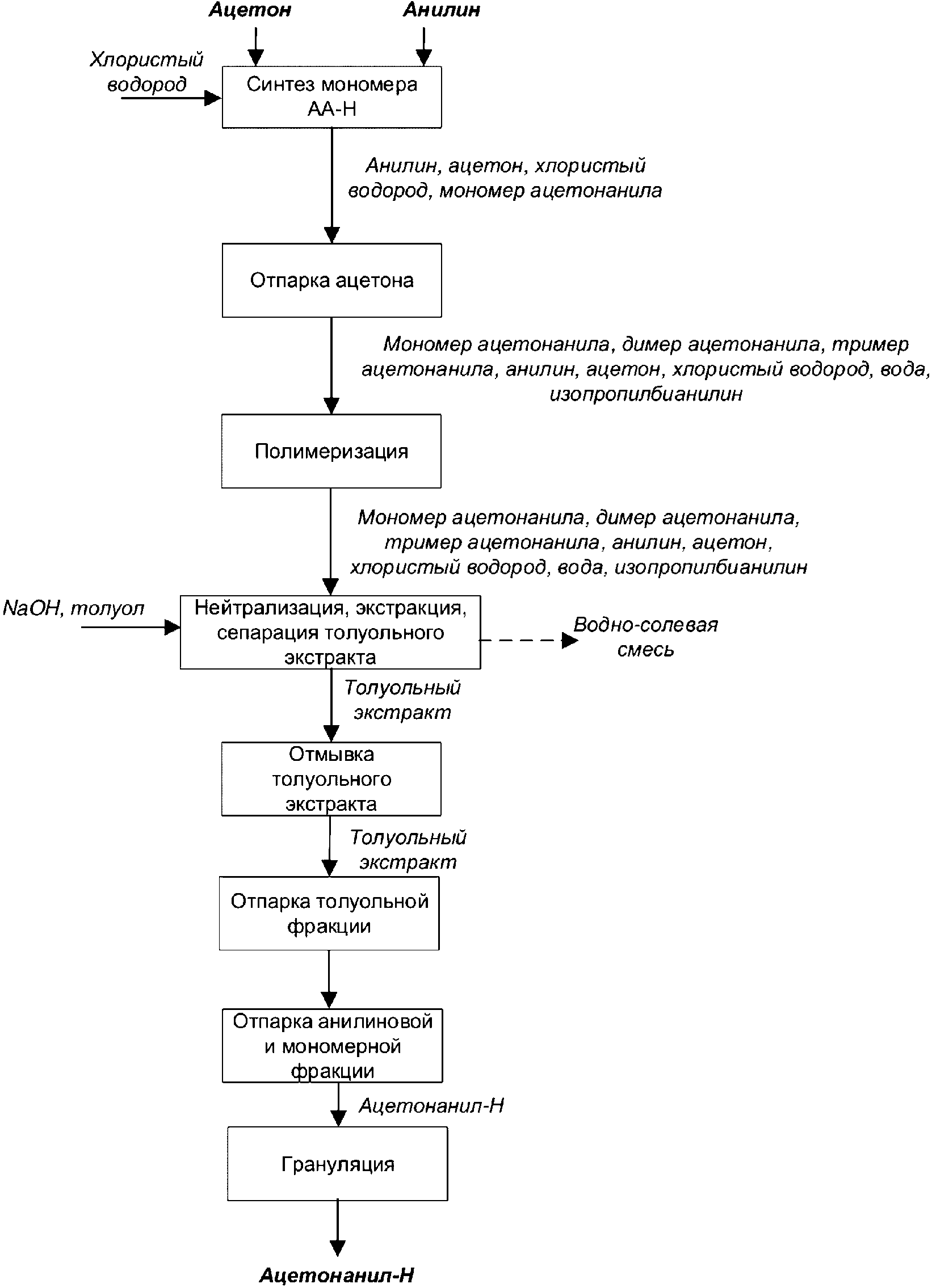 Ацетон
Анилин
Хлористый водород
Синтез мономера АА-Н
Анилин, ацетон, хлористый водород, мономер ацетонанила
Отпарка ацетона
Мономер ацетонанила, димер ацетонанила, тример ацетонанила, анилин, ацетон, хлористый водород, вода, изопропилбианилин
Полимеризация
Мономер ацетонанила, димер ацетонанила, тример ацетонанила, анилин, ацетон, хлористый водород, вода, изопропилбианилин
NaOH, толуол
Нейтрализация, экстракция, сепарация толуольного экстракта
Водно-солевая смесь
Толуольный экстракт
Отмывка толуольного экстракта
Толуольный экстракт
Отпарка толуольной фракции
Отпарка анилиновой и мономерной фракции
Ацетонанил-Н
Грануляция
Ацетонанил-Н